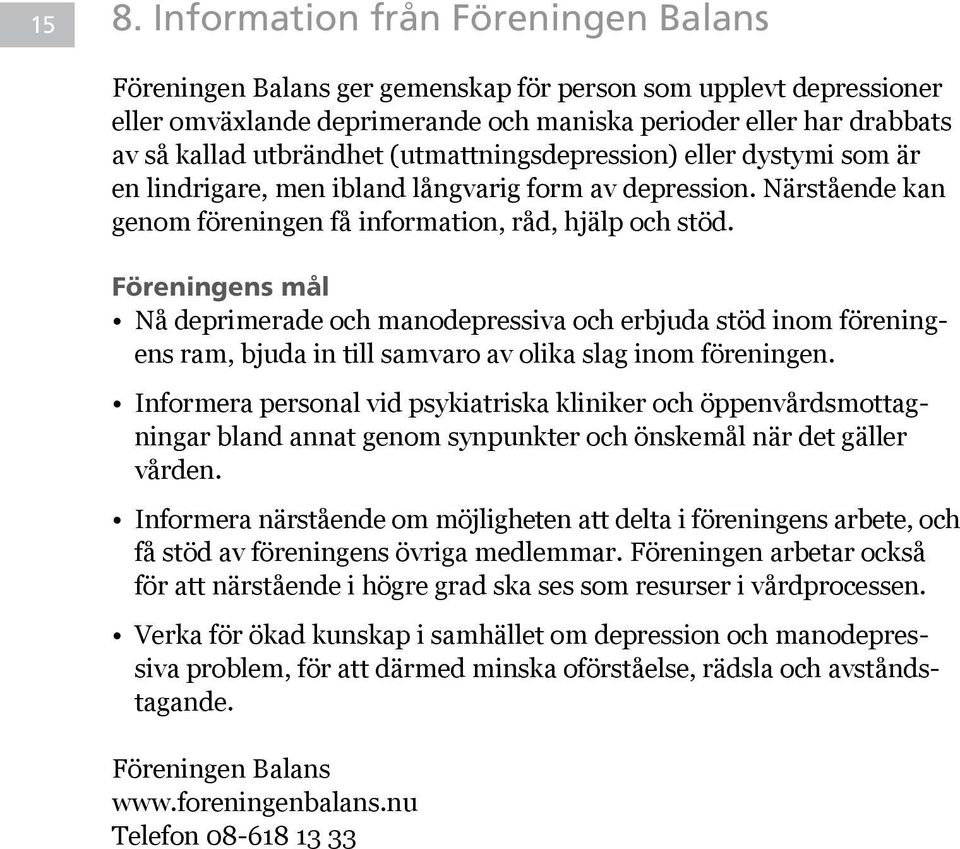 15

8. Information från Föreningen Balans

Föreningen Balans ger gemenskap för person som upplevt depressioner eller omväxlande deprimerande och maniska perioder eller har drabbats av så kallad utbrändhet (utmattningsdepression) eller dystymi som är en lindrigare, men ibland långvarig form av depression. Närstående kan genom föreningen få information, råd, hjälp och stöd.

Föreningens mål

• Nå deprimerade och manodepressiva och erbjuda stöd inom föreningens ram, bjuda in till samvaro av olika slag inom föreningen.

• Informera personal vid psykiatriska kliniker och öppenvårdsmottagningar bland annat genom synpunkter och önskemål när det gäller vården.

• Informera närstående om möjligheten att delta i föreningens arbete, och få stöd av föreningens övriga medlemmar. Föreningen arbetar också för att närstående i högre grad ska ses som resurser i vårdprocessen.

• Verka för ökad kunskap i samhället om depression och manodepressiva problem, för att därmed minska oförståelse, rädsla och avståndstagande.

Föreningen Balans
www.foreningenbalans.nu
Telefon 08-618 13 33